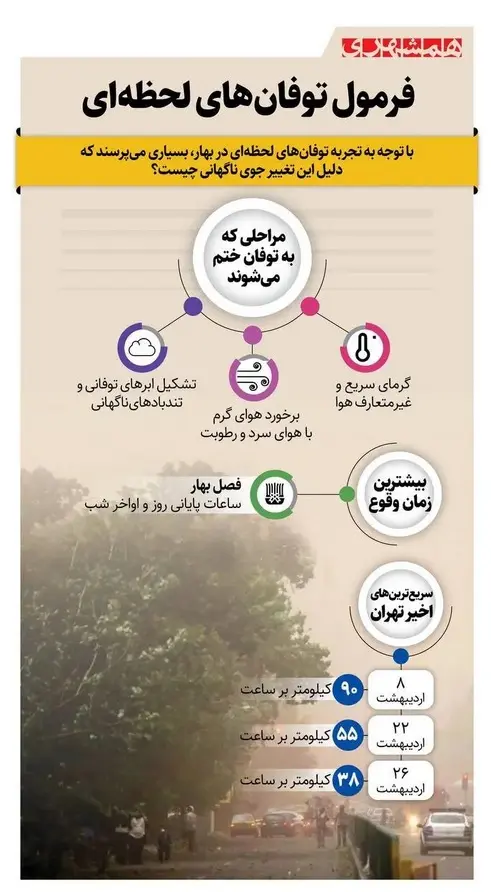 همشهری

فرمول توفان‌های لحظه‌ای

با توجه به تجربه توفان‌های لحظه‌ای در بهار، بسیاری می‌پرسند که دلیل این تغییر جوی ناگهانی چیست؟

مراحلی که به توفان ختم می‌شوند

گرمای سریع و غیرمتعارف هوا

برخورد هوای گرم با هوای سرد و رطوبت

تشکیل ابرهای توفانی و تندبادهای ناگهانی

بیشترین زمان وقوع

فصل بهار
ساعات پایانی روز و اواخر شب

سریع‌ترین‌های اخیر تهران

۸ اردیبهشت
۹۰ کیلومتر بر ساعت

۲۲ اردیبهشت
۵۵ کیلومتر بر ساعت

۲۶ اردیبهشت
۳۸ کیلومتر بر ساعت